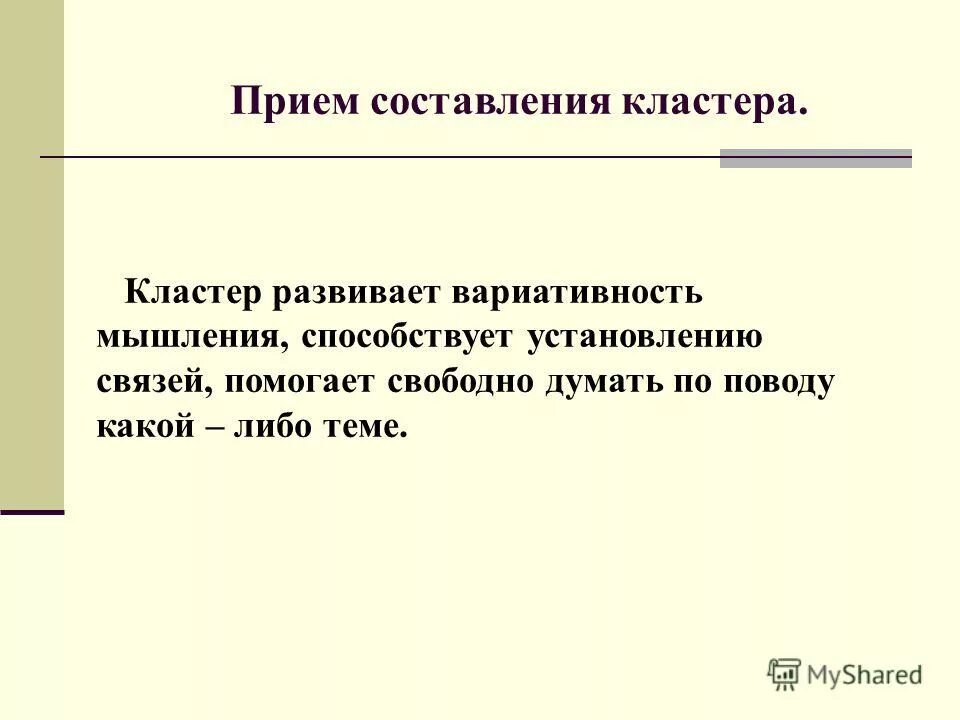 Прием составления кластера.

Кластер развивает вариативность мышления, способствует установлению связей, помогает свободно думать по поводу какой – либо теме.

MyShared